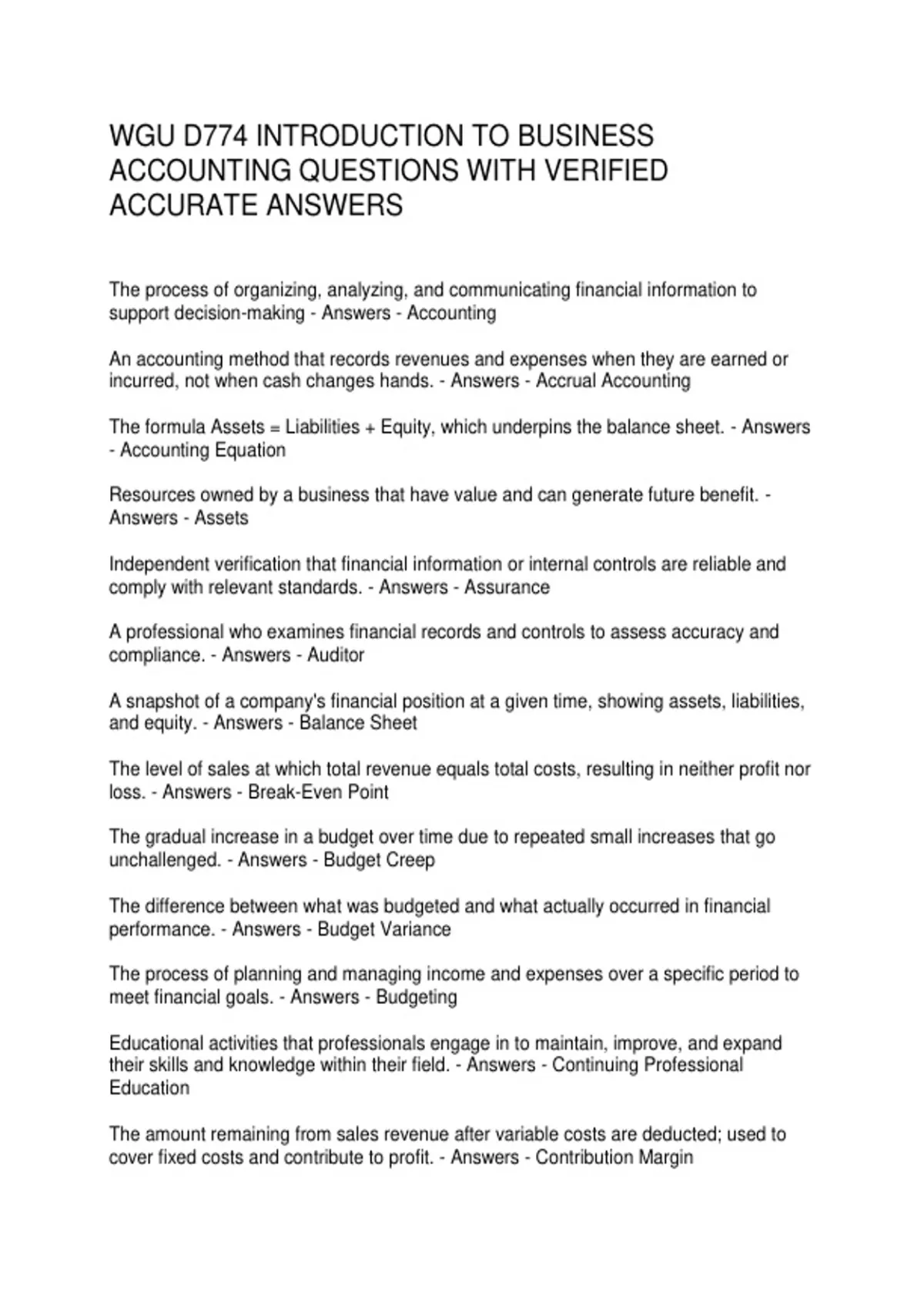 WGU D774 INTRODUCTION TO BUSINESS ACCOUNTING QUESTIONS WITH VERIFIED ACCURATE ANSWERS

The process of organizing, analyzing, and communicating financial information to support decision-making - Answers - Accounting

An accounting method that records revenues and expenses when they are earned or incurred, not when cash changes hands. - Answers - Accrual Accounting

The formula Assets = Liabilities + Equity, which underpins the balance sheet. - Answers - Accounting Equation

Resources owned by a business that have value and can generate future benefit. - Answers - Assets

Independent verification that financial information or internal controls are reliable and comply with relevant standards. - Answers - Assurance

A professional who examines financial records and controls to assess accuracy and compliance. - Answers - Auditor

A snapshot of a company's financial position at a given time, showing assets, liabilities, and equity. - Answers - Balance Sheet

The level of sales at which total revenue equals total costs, resulting in neither profit nor loss. - Answers - Break-Even Point

The gradual increase in a budget over time due to repeated small increases that go unchallenged. - Answers - Budget Creep

The difference between what was budgeted and what actually occurred in financial performance. - Answers - Budget Variance

The process of planning and managing income and expenses over a specific period to meet financial goals. - Answers - Budgeting

Educational activities that professionals engage in to maintain, improve, and expand their skills and knowledge within their field. - Answers - Continuing Professional Education

The amount remaining from sales revenue after variable costs are deducted; used to cover fixed costs and contribute to profit. - Answers - Contribution Margin